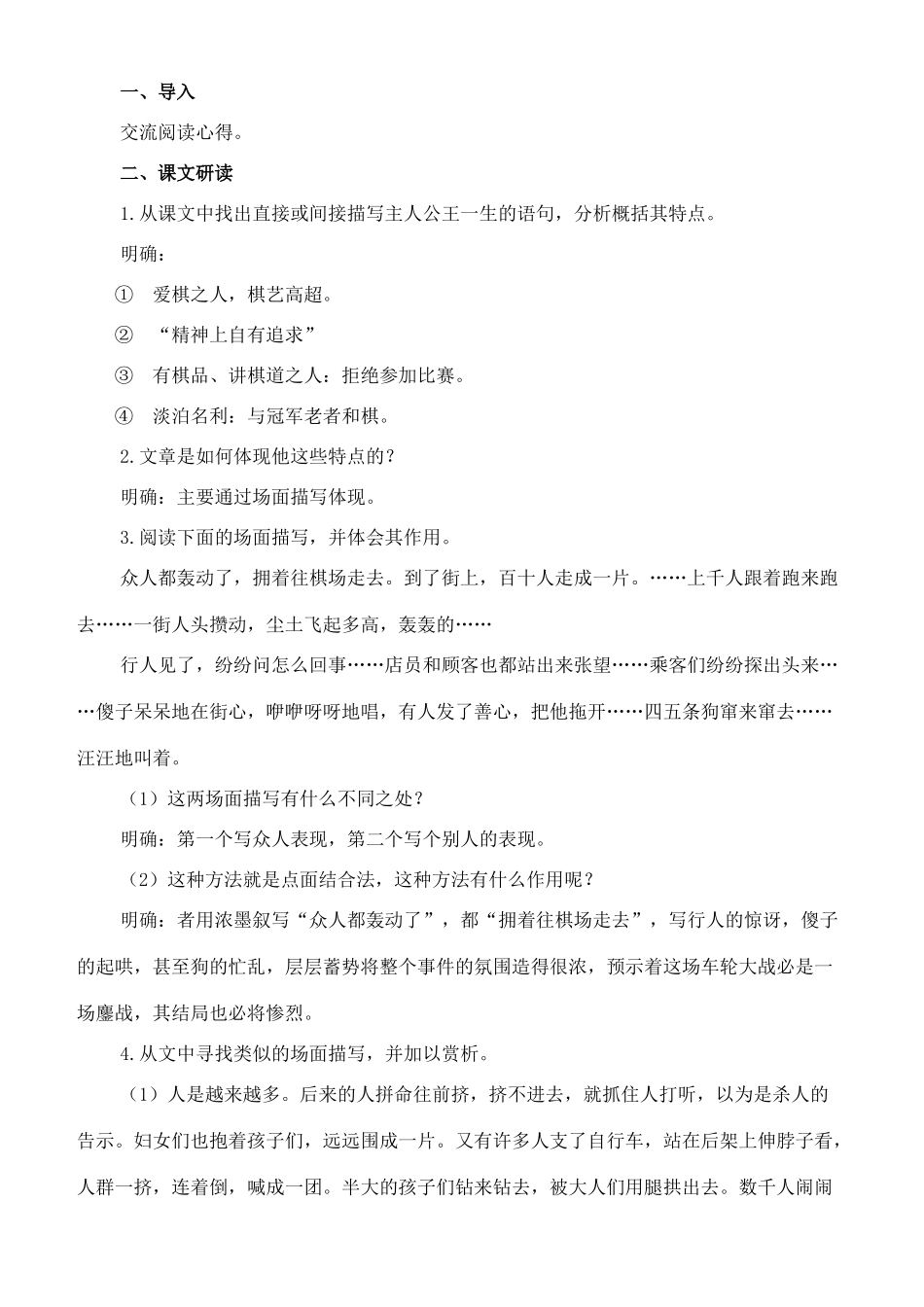 一、导入

交流阅读心得。

二、课文研读

1.从课文中找出直接或间接描写主人公王一生的语句，分析概括其特点。

明确：

① 爱棋之人，棋艺高超。

② “精神上自有追求”

③ 有棋品、讲棋道之人：拒绝参加比赛。

④ 淡泊名利：与冠军老者和棋。

2.文章是如何体现他这些特点的？

明确：主要通过场面描写体现。

3.阅读下面的场面描写，并体会其作用。

众人都轰动了，拥着往棋场走去。到了街上，百十人走成一片。……上千人跟着跑来跑去……一街人头攒动，尘土飞起多高，轰轰的……

行人见了，纷纷问怎么回事……店员和顾客也都站出来张望……乘客们纷纷探出头来……傻子呆呆地在街心，咿咿呀呀地唱，有人发了善心，把他拖开……四五条狗窜来窜去……汪汪地叫着。

（1）这两场面描写有什么不同之处？

明确：第一个写众人表现，第二个写个别人的表现。

（2）这种方法就是点面结合法，这种方法有什么作用呢？

明确：者用浓墨叙写“众人都轰动了”，都“拥着往棋场走去”，写行人的惊讶，傻子的起哄，甚至狗的忙乱，层层蓄势将整个事件的氛围造得很浓，预示着这场车轮大战必是一场鏖战，其结局也必将惨烈。

4.从文中寻找类似的场面描写，并加以赏析。

（1）人是越来越多。后来的人拼命往前挤，挤不进去，就抓住人打听，以为是杀人的告示。妇女们也抱着孩子们，远远围成一片。又有许多人支了自行车，站在后架上伸脖子看，人群一挤，连着倒，喊成一团。半大的孩子们钻来钻去，被大人们用腿拱出去。数千人闹闹